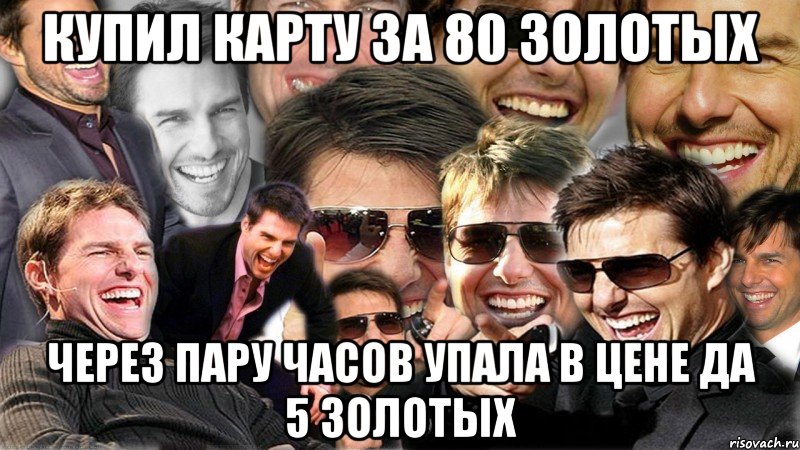 КУПИЛ КАРТУ ЗА 80 ЗОЛОТЫХ

ЧЕРЕЗ ПАРУ ЧАСОВ УПАЛА В ЦЕНЕ ДА 5 ЗОЛОТЫХ

risovach.ru